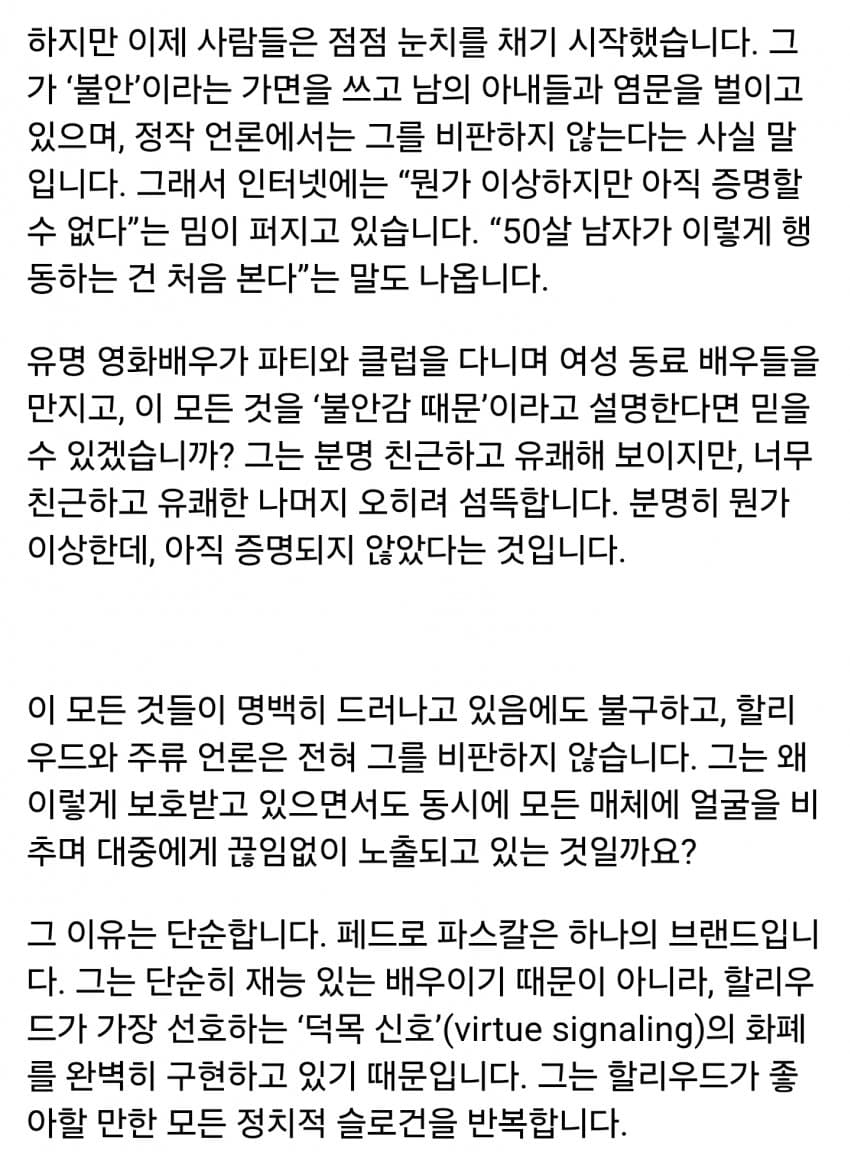 하지만 이제 사람들은 점점 눈치를 채기 시작했습니다. 그가 ‘불안’이라는 가면을 쓰고 남의 아내들과 염문을 벌이고 있으며, 정작 언론에서는 그를 비판하지 않는다는 사실 말입니다. 그래서 인터넷에는 “뭔가 이상하지만 아직 증명할 수 없다”는 밈이 퍼지고 있습니다. “50살 남자가 이렇게 행동하는 건 처음 본다”는 말도 나옵니다.

유명 영화배우가 파티와 클럽을 다니며 여성 동료 배우들을 만지고, 이 모든 것을 ‘불안감 때문’이라고 설명한다면 믿을 수 있겠습니까? 그는 분명 친근하고 유쾌해 보이지만, 너무 친근하고 유쾌한 나머지 오히려 섬뜩합니다. 분명히 뭔가 이상한데, 아직 증명되지 않았다는 것입니다.

이 모든 것들이 명백히 드러나고 있음에도 불구하고, 할리우드와 주류 언론은 전혀 그를 비판하지 않습니다. 그는 왜 이렇게 보호받고 있으면서도 동시에 모든 매체에 얼굴을 비추며 대중에게 끊임없이 노출되고 있는 것일까요?

그 이유는 단순합니다. 페드로 파스칼은 하나의 브랜드입니다. 그는 단순히 재능 있는 배우이기 때문이 아니라, 할리우드가 가장 선호하는 ‘덕목 신호’(virtue signaling)의 화폐를 완벽히 구현하고 있기 때문입니다. 그는 할리우드가 좋아할 만한 모든 정치적 슬로건을 반복합니다.